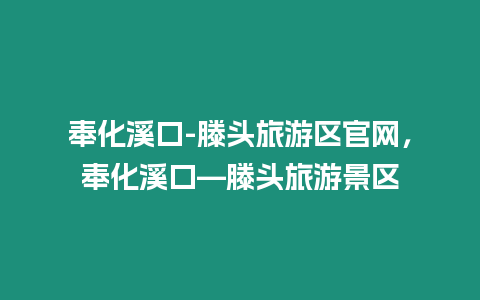 奉化溪口-滕头旅游区官网，奉化溪口—滕头旅游景区